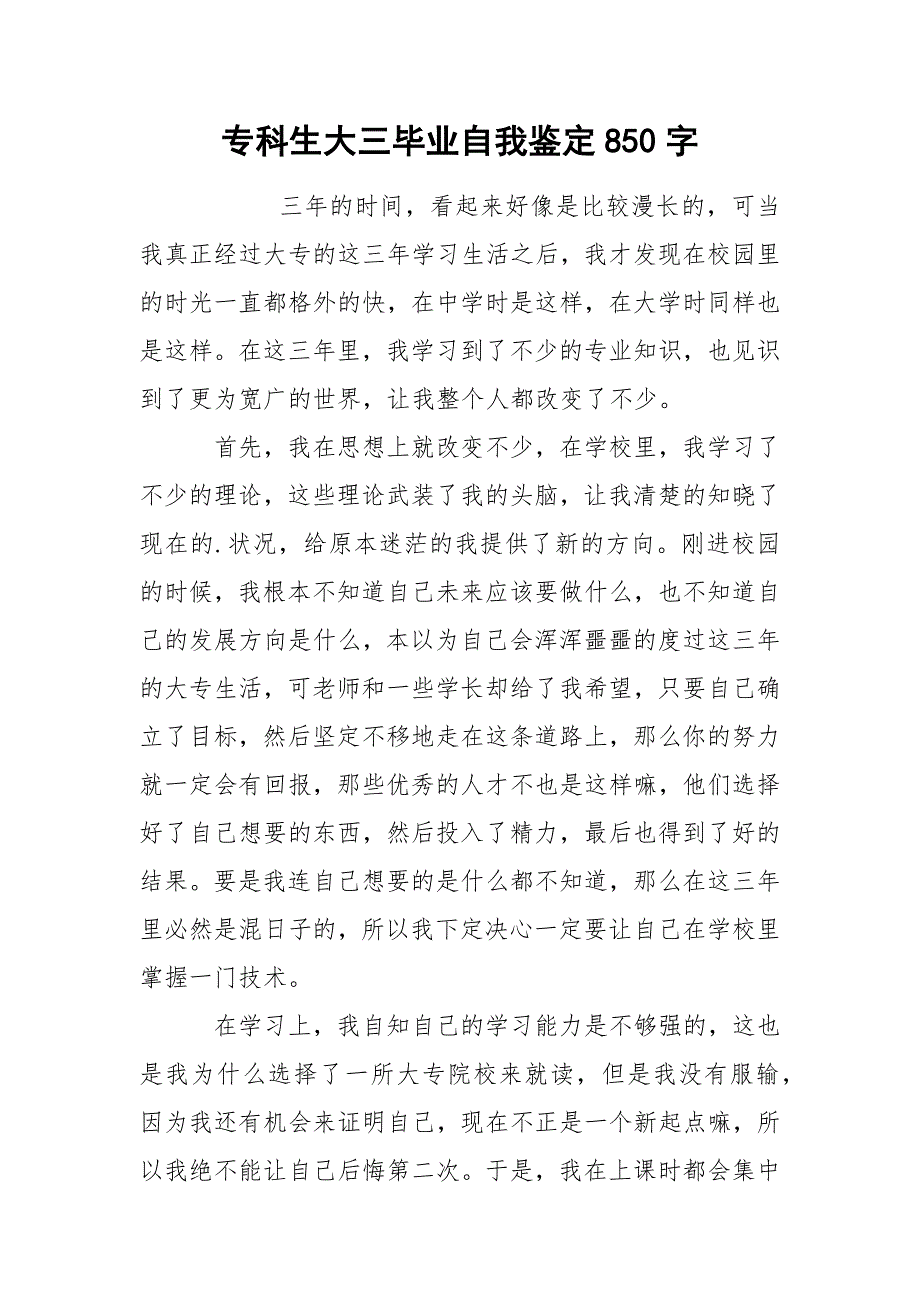 专科生大三毕业自我鉴定850字

三年的时间，看起来好像是比较漫长的，可当我真正经过大专的这三年学习生活之后，我才发现在校园里的时光一直都格外的快，在中学时是这样，在大学时同样也是这样。在这三年里，我学习到了不少的专业知识，也见识到了更为宽广的世界，让我整个人都改变了不少。

首先，我在思想上就改变不少，在学校里，我学习了不少的理论，这些理论武装了我的头脑，让我清楚的知晓了现在的.状况，给原本迷茫的我提供了新的方向。刚进校园的时候，我根本不知道自己未来应该要做什么，也不知道自己的发展方向是什么，本以为自己会浑浑噩噩的度过这三年的大专生活，可老师和一些学长却给了我希望，只要自己确立了目标，然后坚定不移地走在这条道路上，那么你的努力就一定会有回报，那些优秀的人才不也是这样嘛，他们选择好了自己想要的东西，然后投入了精力，最后也得到了好的结果。要是我连自己想要的是什么都不知道，那么在这三年里必然是混日子的，所以我下定决心一定要让自己在学校里掌握一门技术。

在学习上，我自知自己的学习能力是不够强的，这也是我为什么选择了一所大专院校来就读，但是我没有服输，因为我还有机会来证明自己，现在不正是一个新起点嘛，所以我绝不能让自己后悔第二次。于是，我在上课时都会集中